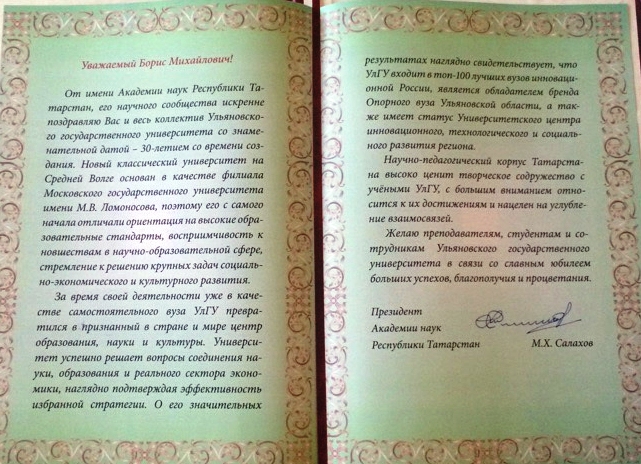 Уважаемый Борис Михайлович!

От имени Академии наук Республики Татарстан, его научного сообщества искренне поздравляю Вас и весь коллектив Ульяновского государственного университета со знаменательной датой – 30-летием со времени создания. Новый классический университет на Средней Волге основан в качестве филиала Московского государственного университета имени М.В. Ломоносова, поэтому его с самого начала отличали ориентация на высокие образовательные стандарты, восприимчивость к новшествам в научно-образовательной сфере, стремление к решению крупных задач социально-экономического и культурного развития.

За время своей деятельности уже в качестве самостоятельного вуза УлГУ превратился в признанный в стране и мире центр образования, науки и культуры. Университет успешно решает вопросы соединения науки, образования и реального сектора экономики, наглядно подтверждая эффективность избранной стратегии. О его значительных результатах наглядно свидетельствует, что УлГУ входит в топ-100 лучших вузов инновационной России, является обладателем бренда Опорного вуза Ульяновской области, а также имеет статус Университетского центра инновационного, технологического и социального развития региона.

Научно-педагогический корпус Татарстана высоко ценит творческое содружество с учёными УлГУ, с большим вниманием относится к их достижениям и нацелен на углубление взаимосвязей.

Желаю преподавателям, студентам и сотрудникам Ульяновского государственного университета в связи со славным юбилеем больших успехов, благополучия и процветания.

Президент
Академии наук
Республики Татарстан

М.Х. Салахов